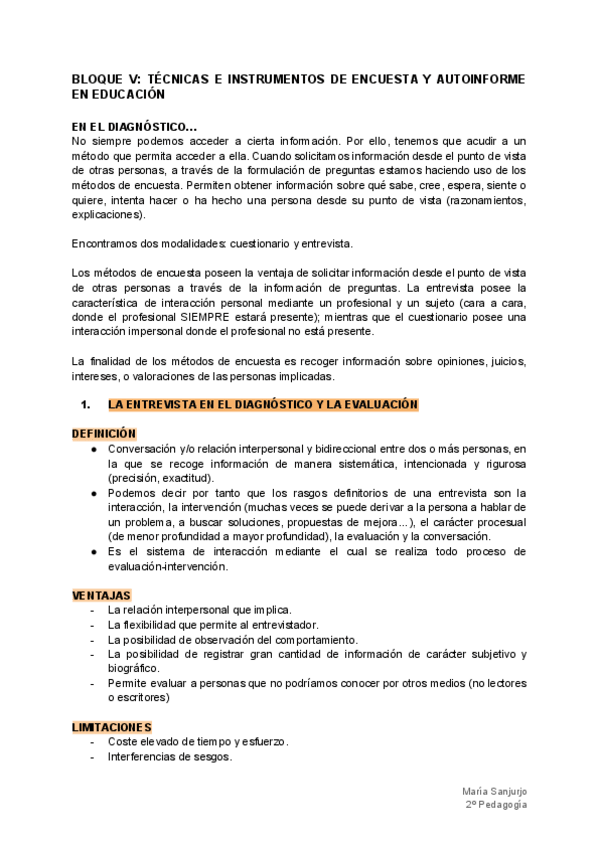 BLOQUE V: TÉCNICAS E INSTRUMENTOS DE ENCUESTA Y AUTOINFORME EN EDUCACIÓN

EN EL DIAGNÓSTICO…
No siempre podemos acceder a cierta información. Por ello, tenemos que acudir a un método que permita acceder a ella. Cuando solicitamos información desde el punto de vista de otras personas, a través de la formulación de preguntas estamos haciendo uso de los métodos de encuesta. Permiten obtener información sobre qué sabe, cree, espera, siente o quiere, intenta hacer o ha hecho una persona desde su punto de vista (razonamientos, explicaciones).

Encontramos dos modalidades: cuestionario y entrevista.

Los métodos de encuesta poseen la ventaja de solicitar información desde el punto de vista de otras personas a través de la información de preguntas. La entrevista posee la característica de interacción personal mediante un profesional y un sujeto (cara a cara, donde el profesional SIEMPRE estará presente); mientras que el cuestionario posee una interacción impersonal donde el profesional no está presente.

La finalidad de los métodos de encuesta es recoger información sobre opiniones, juicios, intereses, o valoraciones de las personas implicadas.

1. LA ENTREVISTA EN EL DIAGNÓSTICO Y LA EVALUACIÓN

DEFINICIÓN
● Conversación y/o relación interpersonal y bidireccional entre dos o más personas, en la que se recoge información de manera sistemática, intencionada y rigurosa (precisión, exactitud).
● Podemos decir por tanto que los rasgos definitorios de una entrevista son la interacción, la intervención (muchas veces se puede derivar a la persona a hablar de un problema, a buscar soluciones, propuestas de mejora…), el carácter procesual (de menor profundidad a mayor profundidad), la evaluación y la conversación.
● Es el sistema de interacción mediante el cual se realiza todo proceso de evaluación-intervención.

VENTAJAS
- La relación interpersonal que implica.
- La flexibilidad que permite al entrevistador.
- La posibilidad de observación del comportamiento.
- La posibilidad de registrar gran cantidad de información de carácter subjetivo y biográfico.
- Permite evaluar a personas que no podríamos conocer por otros medios (no lectores o escritores)

LIMITACIONES
- Coste elevado de tiempo y esfuerzo.
- Interferencias de sesgos.

María Sanjurjo
2º Pedagogía